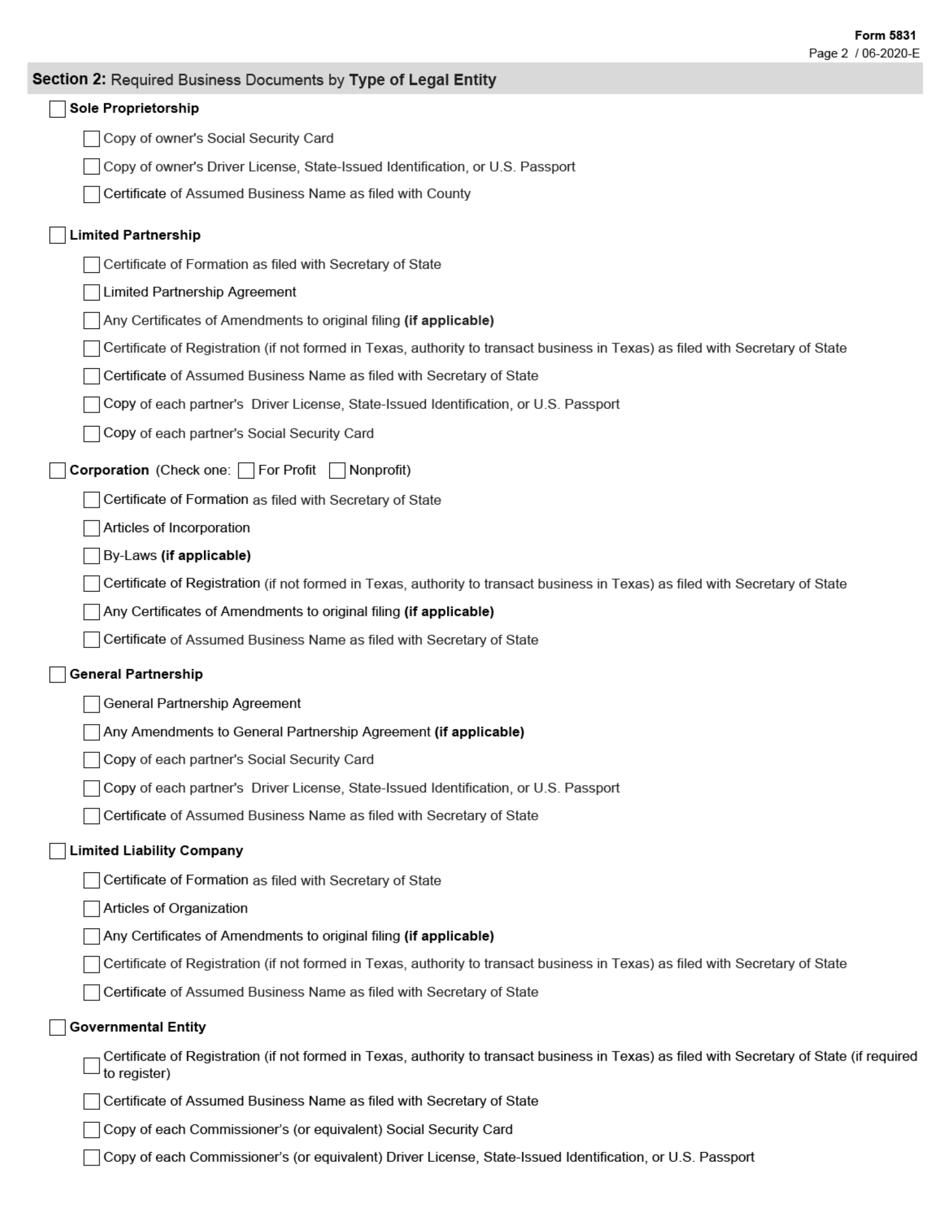 Form 5831
Page 2 / 06-2020-E

Section 2: Required Business Documents by Type of Legal Entity

Sole Proprietorship

Copy of owner's Social Security Card

Copy of owner's Driver License, State-Issued Identification, or U.S. Passport

Certificate of Assumed Business Name as filed with County

Limited Partnership

Certificate of Formation as filed with Secretary of State

Limited Partnership Agreement

Any Certificates of Amendments to original filing (if applicable)

Certificate of Registration (if not formed in Texas, authority to transact business in Texas) as filed with Secretary of State

Certificate of Assumed Business Name as filed with Secretary of State

Copy of each partner's Driver License, State-Issued Identification, or U.S. Passport

Copy of each partner's Social Security Card

Corporation (Check one: For Profit Nonprofit)

Certificate of Formation as filed with Secretary of State

Articles of Incorporation

By-Laws (if applicable)

Certificate of Registration (if not formed in Texas, authority to transact business in Texas) as filed with Secretary of State

Any Certificates of Amendments to original filing (if applicable)

Certificate of Assumed Business Name as filed with Secretary of State

General Partnership

General Partnership Agreement

Any Amendments to General Partnership Agreement (if applicable)

Copy of each partner's Social Security Card

Copy of each partner's Driver License, State-Issued Identification, or U.S. Passport

Certificate of Assumed Business Name as filed with Secretary of State

Limited Liability Company

Certificate of Formation as filed with Secretary of State

Articles of Organization

Any Certificates of Amendments to original filing (if applicable)

Certificate of Registration (if not formed in Texas, authority to transact business in Texas) as filed with Secretary of State

Certificate of Assumed Business Name as filed with Secretary of State

Governmental Entity

Certificate of Registration (if not formed in Texas, authority to transact business in Texas) as filed with Secretary of State (if required to register)

Certificate of Assumed Business Name as filed with Secretary of State

Copy of each Commissioner's (or equivalent) Social Security Card

Copy of each Commissioner's (or equivalent) Driver License, State-Issued Identification, or U.S. Passport